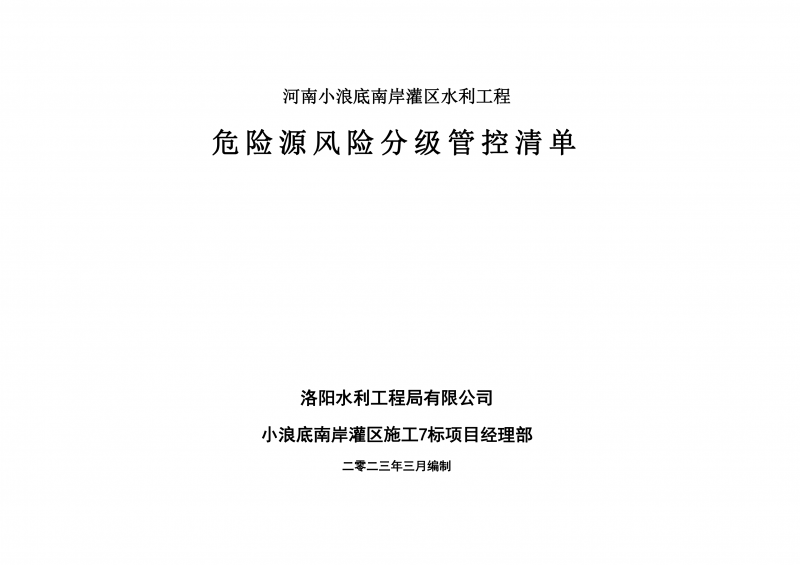 河南小浪底南岸灌区水利工程

危险源风险分级管控清单

洛阳水利工程局有限公司

小浪底南岸灌区施工7标项目经理部

二零二三年三月编制